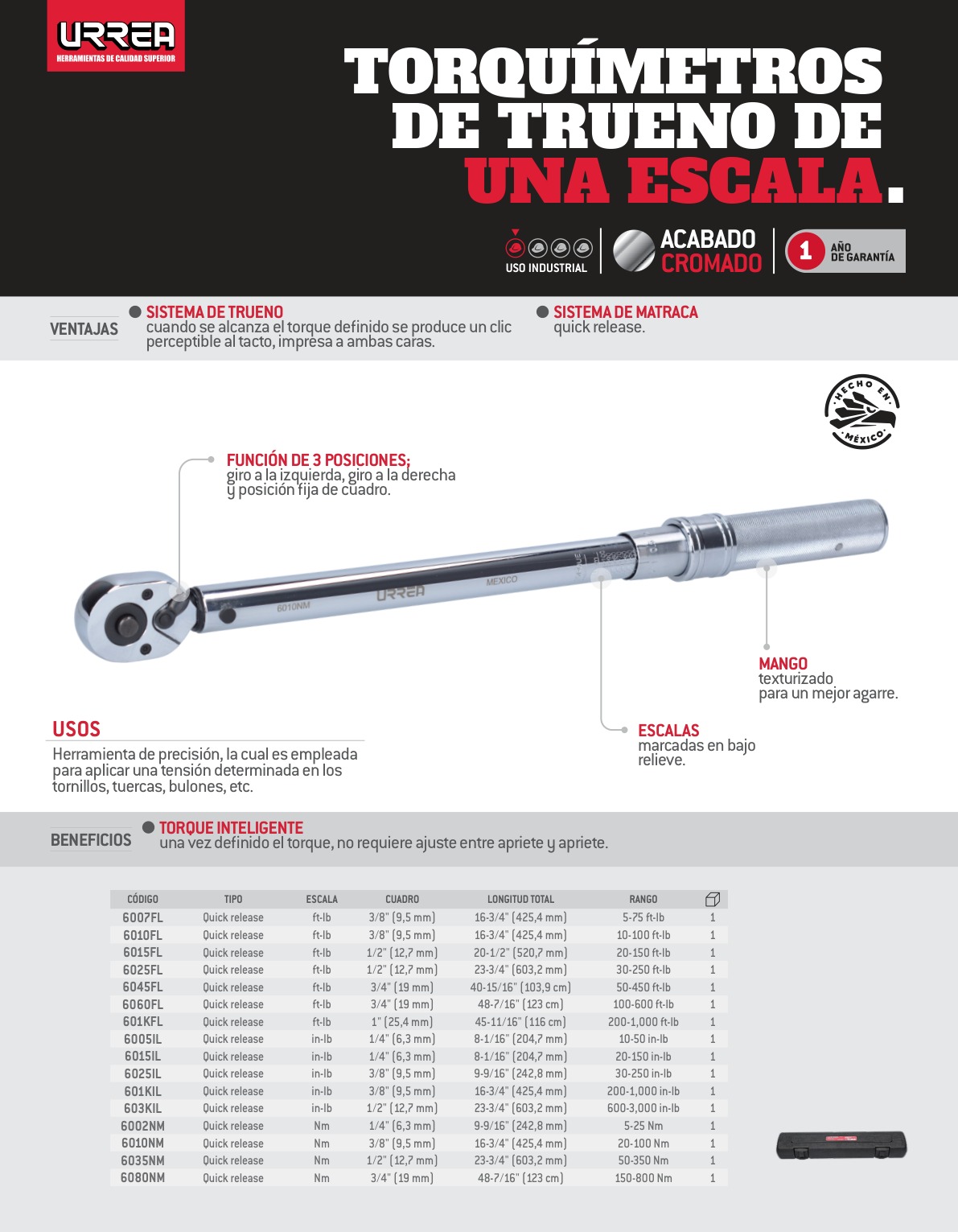 URREA
HERRAMIENTAS DE CALIDAD SUPERIOR

TORQUÍMETROS DE TRUENO DE UNA ESCALA.

USO INDUSTRIAL

ACABADO CROMADO

1 AÑO DE GARANTÍA

VENTAJAS

SISTEMA DE TRUENO
cuando se alcanza el torque definido se produce un clic perceptible al tacto, impresa a ambas caras.

SISTEMA DE MATRACA
quick release.

HECHO EN MÉXICO

FUNCIÓN DE 3 POSICIONES;
giro a la izquierda, giro a la derecha y posición fija de cuadro.

6010NM URREA MEXICO

MANGO
texturizado para un mejor agarre.

ESCALAS
marcadas en bajo relieve.

USOS
Herramienta de precisión, la cual es empleada para aplicar una tensión determinada en los tornillos, tuercas, bulones, etc.

BENEFICIOS

TORQUE INTELIGENTE
una vez definido el torque, no requiere ajuste entre apriete y apriete.

| CÓDIGO | TIPO | ESCALA | CUADRO | LONGITUD TOTAL | RANGO | |
|---|---|---|---|---|---|---|
| 6007FL | Quick release | ft-lb | 3/8" (9,5 mm) | 16-3/4" (425,4 mm) | 5-75 ft-lb | 1 |
| 6010FL | Quick release | ft-lb | 3/8" (9,5 mm) | 16-3/4" (425,4 mm) | 10-100 ft-lb | 1 |
| 6015FL | Quick release | ft-lb | 1/2" (12,7 mm) | 20-1/2" (520,7 mm) | 20-150 ft-lb | 1 |
| 6025FL | Quick release | ft-lb | 1/2" (12,7 mm) | 23-3/4" (603,2 mm) | 30-250 ft-lb | 1 |
| 6045FL | Quick release | ft-lb | 3/4" (19 mm) | 40-15/16" (103,9 cm) | 50-450 ft-lb | 1 |
| 6060FL | Quick release | ft-lb | 3/4" (19 mm) | 48-7/16" (123 cm) | 100-600 ft-lb | 1 |
| 601KFL | Quick release | ft-lb | 1" (25,4 mm) | 45-11/16" (116 cm) | 200-1,000 ft-lb | 1 |
| 6005IL | Quick release | in-lb | 1/4" (6,3 mm) | 8-1/16" (204,7 mm) | 10-50 in-lb | 1 |
| 6015IL | Quick release | in-lb | 1/4" (6,3 mm) | 8-1/16" (204,7 mm) | 20-150 in-lb | 1 |
| 6025IL | Quick release | in-lb | 3/8" (9,5 mm) | 9-9/16" (242,8 mm) | 30-250 in-lb | 1 |
| 601KIL | Quick release | in-lb | 3/8" (9,5 mm) | 16-3/4" (425,4 mm) | 200-1,000 in-lb | 1 |
| 603KIL | Quick release | in-lb | 1/2" (12,7 mm) | 23-3/4" (603,2 mm) | 600-3,000 in-lb | 1 |
| 6002NM | Quick release | Nm | 1/4" (6,3 mm) | 9-9/16" (242,8 mm) | 5-25 Nm | 1 |
| 6010NM | Quick release | Nm | 3/8" (9,5 mm) | 16-3/4" (425,4 mm) | 20-100 Nm | 1 |
| 6035NM | Quick release | Nm | 1/2" (12,7 mm) | 23-3/4" (603,2 mm) | 50-350 Nm | 1 |
| 6080NM | Quick release | Nm | 3/4" (19 mm) | 48-7/16" (123 cm) | 150-800 Nm | 1 |